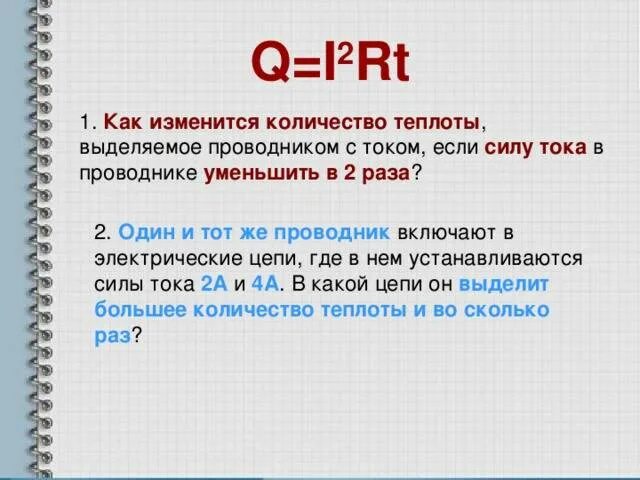 $Q=I^2Rt$

1. Как изменится количество теплоты, выделяемое проводником с током, если силу тока в проводнике уменьшить в 2 раза?

2. Один и тот же проводник включают в электрические цепи, где в нем устанавливаются силы тока 2А и 4А. В какой цепи он выделит большее количество теплоты и во сколько раз?